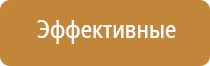 Эффективные